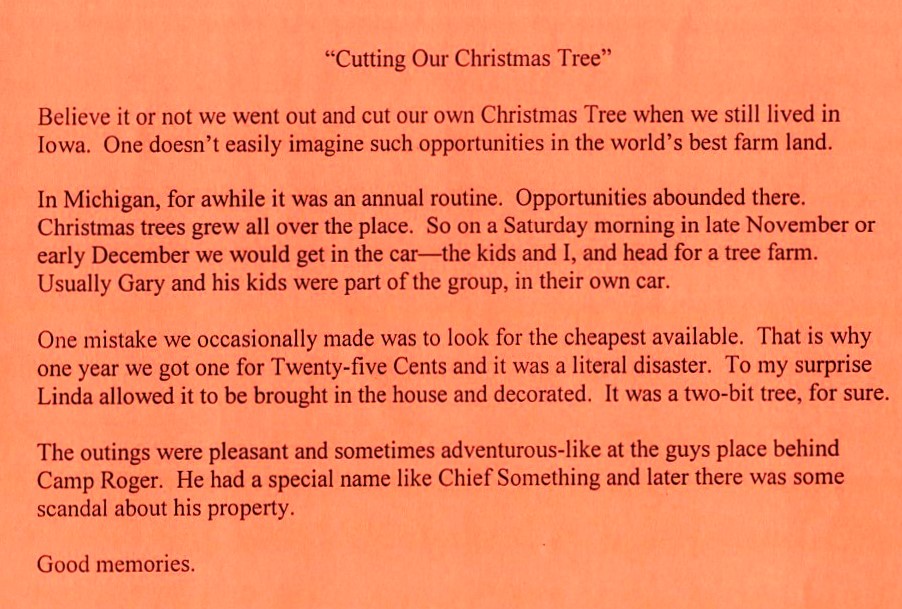 "Cutting Our Christmas Tree"

Believe it or not we went out and cut our own Christmas Tree when we still lived in Iowa. One doesn't easily imagine such opportunities in the world's best farm land.

In Michigan, for awhile it was an annual routine. Opportunities abounded there. Christmas trees grew all over the place. So on a Saturday morning in late November or early December we would get in the car—the kids and I, and head for a tree farm. Usually Gary and his kids were part of the group, in their own car.

One mistake we occasionally made was to look for the cheapest available. That is why one year we got one for Twenty-five Cents and it was a literal disaster. To my surprise Linda allowed it to be brought in the house and decorated. It was a two-bit tree, for sure.

The outings were pleasant and sometimes adventurous-like at the guys place behind Camp Roger. He had a special name like Chief Something and later there was some scandal about his property.

Good memories.